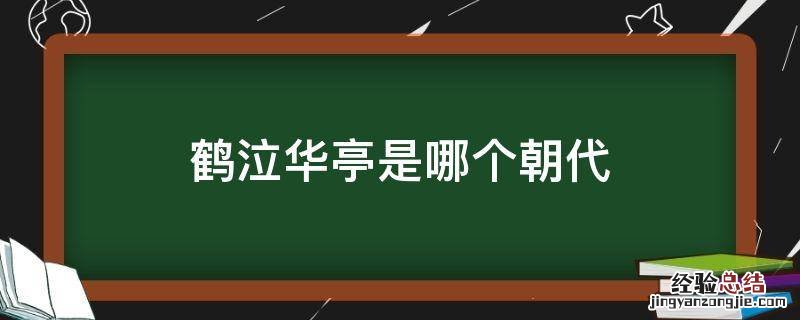 鹤泣华亭是哪个朝代

经验总结
jingyanzongjie.com